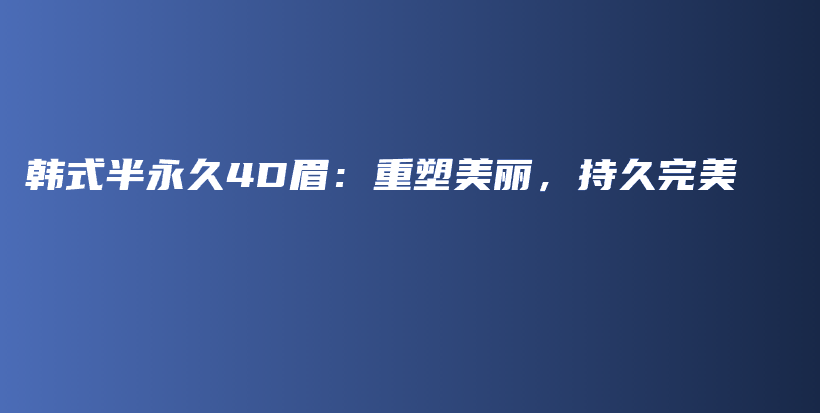 韩式半永久4D眉：重塑美丽，持久完美